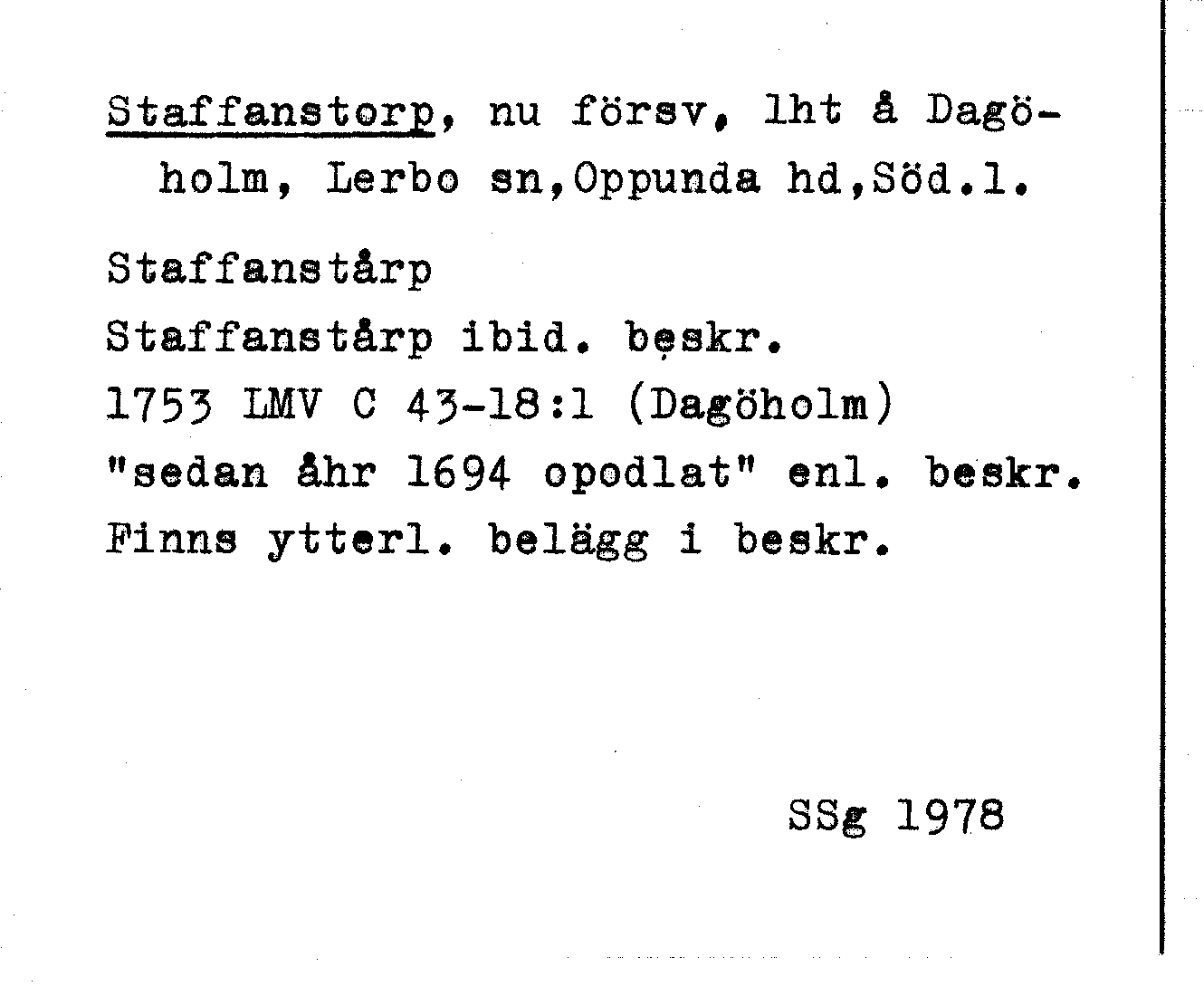 Staffanstorp, nu försv, lht å Dagöholm, Lerbo sn,Oppunda hd,Söd.l.

Staffanstårp

Staffanstårp ibid. beskr.

1753 LMV C 43-18:1 (Dagöholm)

"sedan åhr 1694 opodlat" enl. beskr.

Finns ytterl. belägg i beskr.

SSg 1978